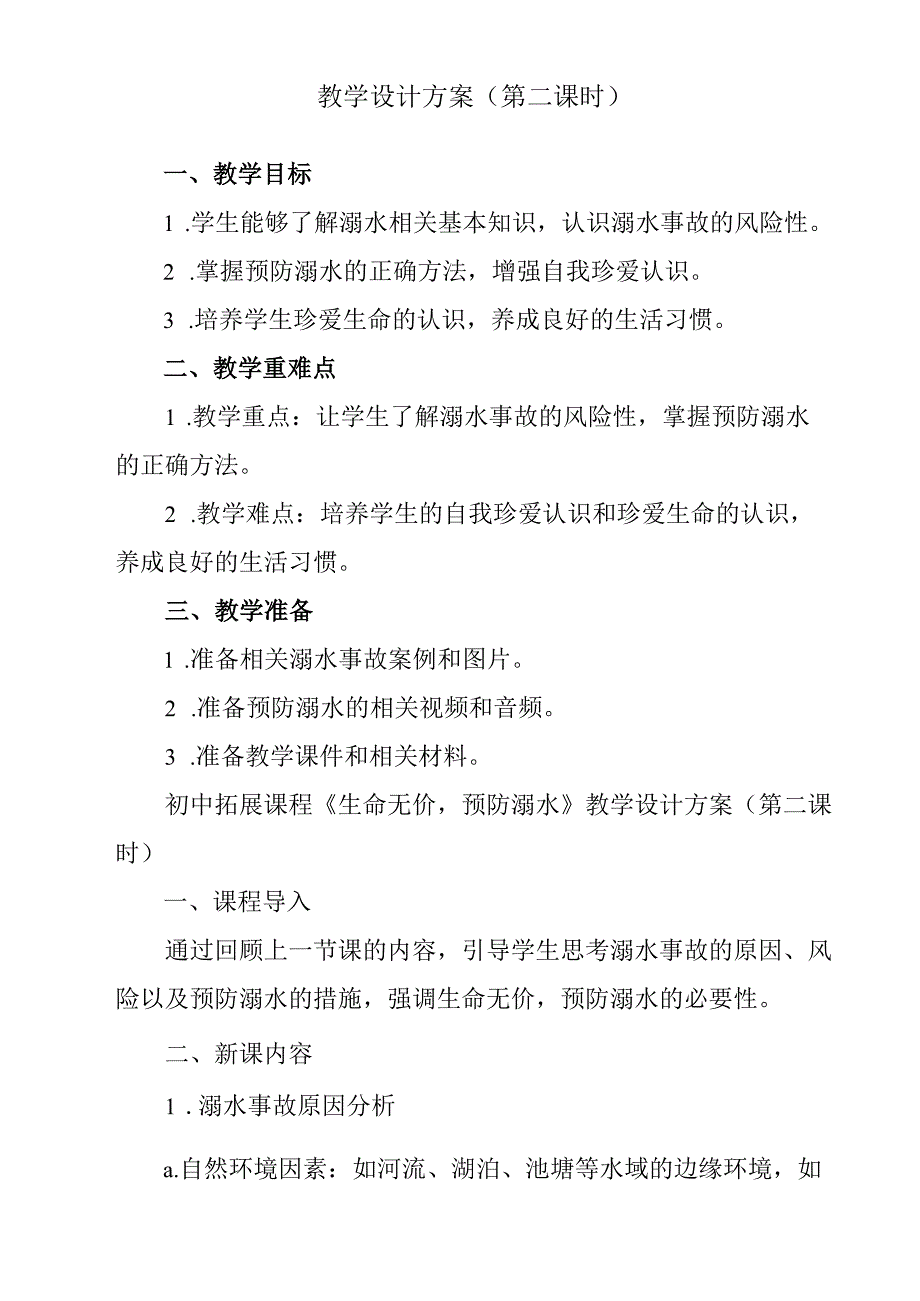 教学设计方案（第二课时）

一、教学目标

1 .学生能够了解溺水相关基本知识，认识溺水事故的风险性。

2 .掌握预防溺水的正确方法，增强自我珍爱认识。

3 .培养学生珍爱生命的认识，养成良好的生活习惯。

二、教学重难点

1 .教学重点：让学生了解溺水事故的风险性，掌握预防溺水的正确方法。

2 .教学难点：培养学生的自我珍爱认识和珍爱生命的认识，养成良好的生活习惯。

三、教学准备

1 .准备相关溺水事故案例和图片。

2 .准备预防溺水的相关视频和音频。

3 .准备教学课件和相关材料。

初中拓展课程《生命无价，预防溺水》教学设计方案（第二课时）

一、课程导入

通过回顾上一节课的内容，引导学生思考溺水事故的原因、风险以及预防溺水的措施，强调生命无价，预防溺水的必要性。

二、新课内容

1 . 溺水事故原因分析

a.自然环境因素：如河流、湖泊、池塘等水域的边缘环境，如